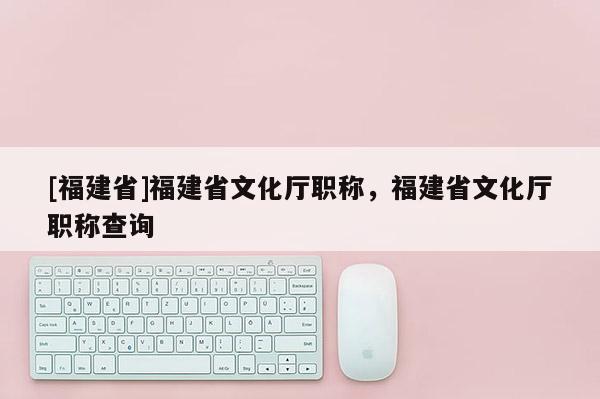 [福建省]福建省文化厅职称，福建省文化厅职称查询